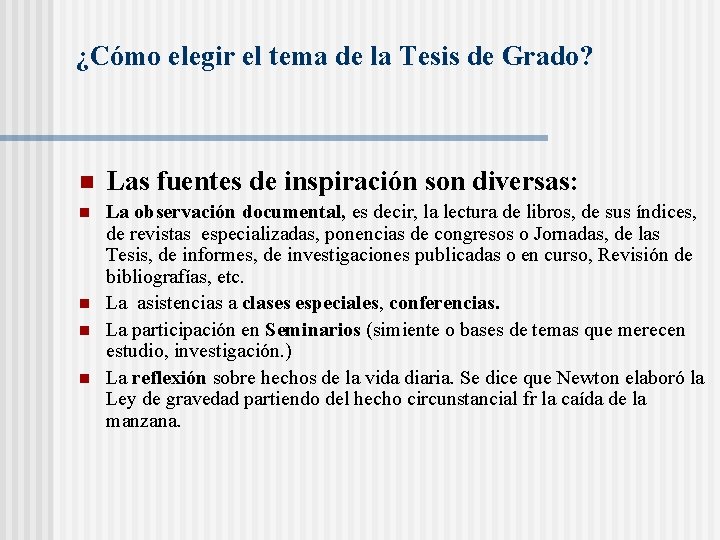 ¿Cómo elegir el tema de la Tesis de Grado?

Las fuentes de inspiración son diversas:

La observación documental, es decir, la lectura de libros, de sus índices, de revistas especializadas, ponencias de congresos o Jornadas, de las Tesis, de informes, de investigaciones publicadas o en curso, Revisión de bibliografías, etc.

La asistencias a clases especiales, conferencias.

La participación en Seminarios (simiente o bases de temas que merecen estudio, investigación.)

La reflexión sobre hechos de la vida diaria. Se dice que Newton elaboró la Ley de gravedad partiendo del hecho circunstancial fr la caída de la manzana.